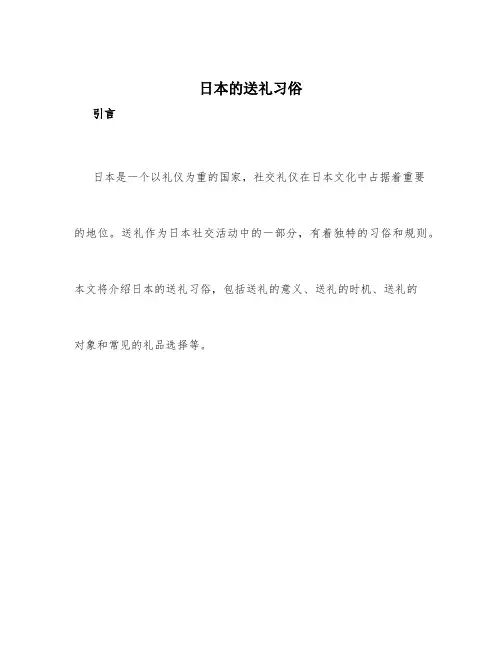 日本的送礼习俗

引言

日本是一个以礼仪为重的国家，社交礼仪在日本文化中占据着重要的地位。送礼作为日本社交活动中的一部分，有着独特的习俗和规则。本文将介绍日本的送礼习俗，包括送礼的意义、送礼的时机、送礼的对象和常见的礼品选择等。